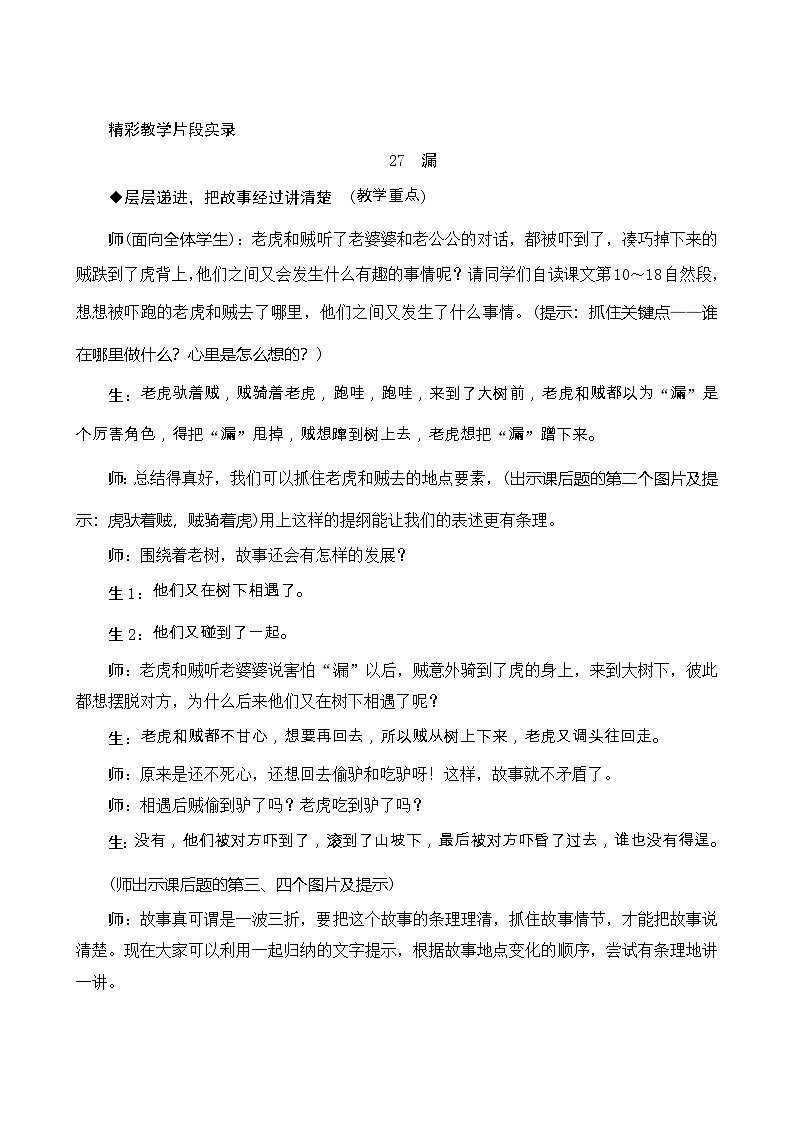 精彩教学片段实录

27 漏

◆层层递进，把故事经过讲清楚 (教学重点)

师(面向全体学生)：老虎和贼听了老婆婆和老公公的对话，都被吓到了，凑巧掉下来的贼跌到了虎背上，他们之间又会发生什么有趣的事情呢？请同学们自读课文第10～18自然段，想想被吓跑的老虎和贼去了哪里，他们之间又发生了什么事情。(提示：抓住关键点——谁在哪里做什么？心里是怎么想的？)

生：老虎驮着贼，贼骑着老虎，跑哇，跑哇，来到了大树前，老虎和贼都以为“漏”是个厉害角色，得把“漏”甩掉，贼想蹿到树上去，老虎想把“漏”蹭下来。

师：总结得真好，我们可以抓住老虎和贼去的地点要素，(出示课后题的第二个图片及提示：虎驮着贼，贼骑着虎)用上这样的提纲能让我们的表述更有条理。

师：围绕着老树，故事还会有怎样的发展？

生1：他们又在树下相遇了。

生2：他们又碰到了一起。

师：老虎和贼听老婆婆说害怕“漏”以后，贼意外骑到了虎的身上，来到大树下，彼此都想摆脱对方，为什么后来他们又在树下相遇了呢？

生：老虎和贼都不甘心，想要再回去，所以贼从树上下来，老虎又调头往回走。

师：原来是还不死心，还想回去偷驴和吃驴呀！这样，故事就不矛盾了。

师：相遇后贼偷到驴了吗？老虎吃到驴了吗？

生：没有，他们被对方吓到了，滚到了山坡下，最后被对方吓昏了过去，谁也没有得逞。

(师出示课后题的第三、四个图片及提示)

师：故事真可谓是一波三折，要把这个故事的条理理清，抓住故事情节，才能把故事说清楚。现在大家可以利用一起归纳的文字提示，根据故事地点变化的顺序，尝试有条理地讲一讲。